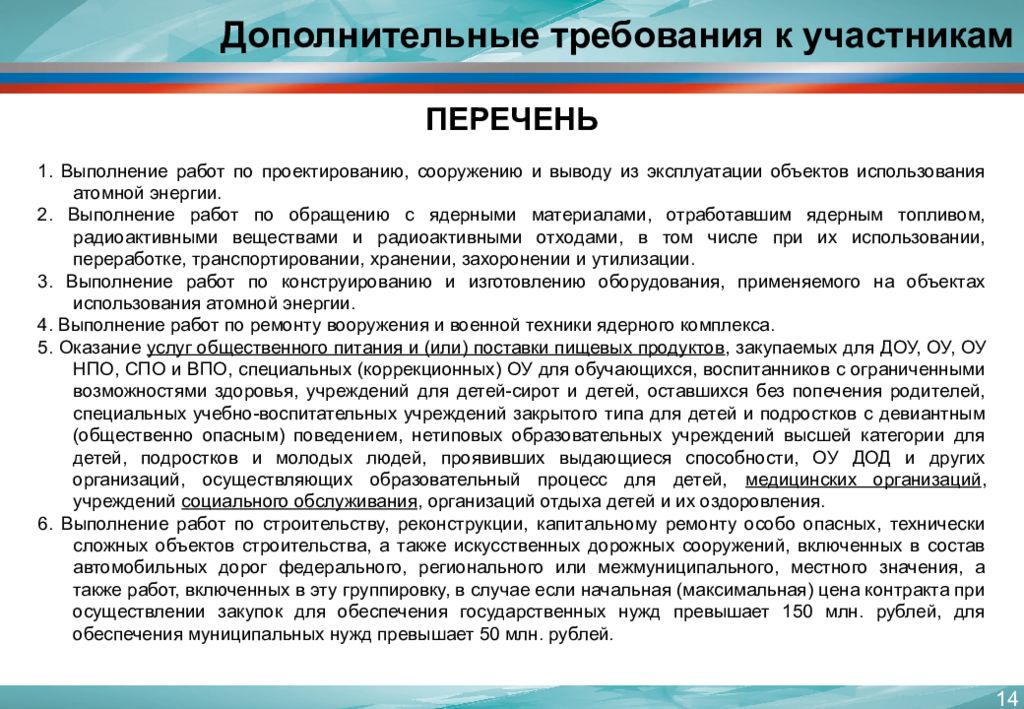 Дополнительные требования к участникам

ПЕРЕЧЕНЬ

1. Выполнение работ по проектированию, сооружению и выводу из эксплуатации объектов использования атомной энергии.
2. Выполнение работ по обращению с ядерными материалами, отработавшим ядерным топливом, радиоактивными веществами и радиоактивными отходами, в том числе при их использовании, переработке, транспортировании, хранении, захоронении и утилизации.
3. Выполнение работ по конструированию и изготовлению оборудования, применяемого на объектах использования атомной энергии.
4. Выполнение работ по ремонту вооружения и военной техники ядерного комплекса.
5. Оказание услуг общественного питания и (или) поставки пищевых продуктов, закупаемых для ДОУ, ОУ, ОУ НПО, СПО и ВПО, специальных (коррекционных) ОУ для обучающихся, воспитанников с ограниченными возможностями здоровья, учреждений для детей-сирот и детей, оставшихся без попечения родителей, специальных учебно-воспитательных учреждений закрытого типа для детей и подростков с девиантным (общественно опасным) поведением, нетиповых образовательных учреждений высшей категории для детей, подростков и молодых людей, проявивших выдающиеся способности, ОУ ДОД и других организаций, осуществляющих образовательный процесс для детей, медицинских организаций, учреждений социального обслуживания, организаций отдыха детей и их оздоровления.
6. Выполнение работ по строительству, реконструкции, капитальному ремонту особо опасных, технически сложных объектов строительства, а также искусственных дорожных сооружений, включенных в состав автомобильных дорог федерального, регионального или межмуниципального, местного значения, а также работ, включенных в эту группировку, в случае если начальная (максимальная) цена контракта при осуществлении закупок для обеспечения государственных нужд превышает 150 млн. рублей, для обеспечения муниципальных нужд превышает 50 млн. рублей.

14